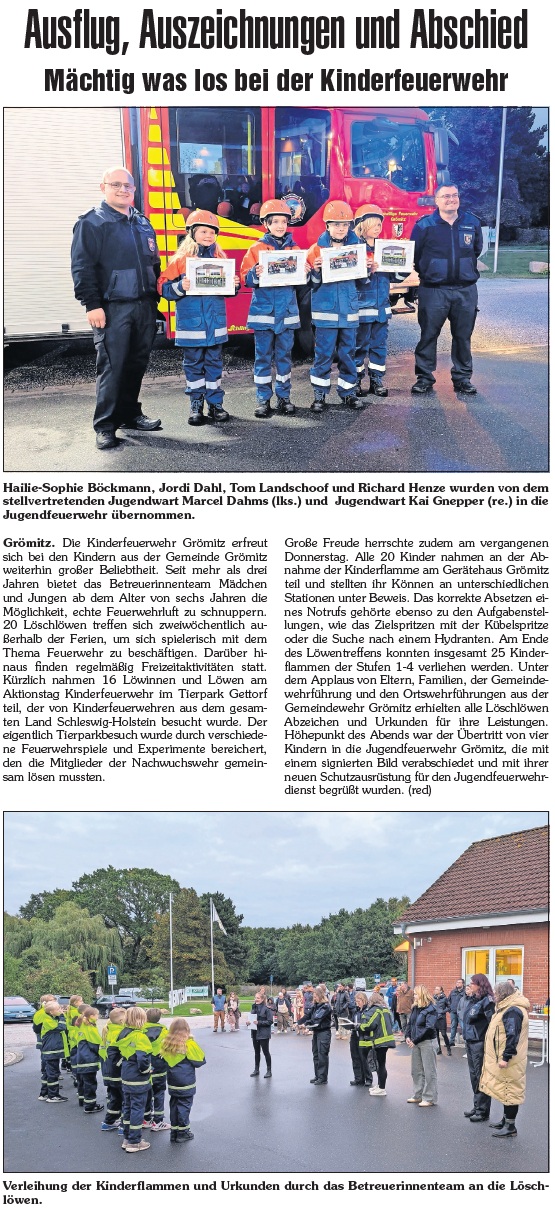 Ausflug, Auszeichnungen und Abschied

Mächtig was los bei der Kinderfeuerwehr

Hailie-Sophie Böckmann, Jordi Dahl, Tom Landschoof und Richard Henze wurden von dem stellvertretenden Jugendwart Marcel Dahms (lks.) und Jugendwart Kai Gnepper (re.) in die Jugendfeuerwehr übernommen.

Grömitz. Die Kinderfeuerwehr Grömitz erfreut sich bei den Kindern aus der Gemeinde Grömitz weiterhin großer Beliebtheit. Seit mehr als drei Jahren bietet das Betreuerinnenteam Mädchen und Jungen ab dem Alter von sechs Jahren die Möglichkeit, echte Feuerwehrluft zu schnuppern. 20 Löschlöwen treffen sich zweiwöchentlich außerhalb der Ferien, um sich spielerisch mit dem Thema Feuerwehr zu beschäftigen. Darüber hinaus finden regelmäßig Freizeitaktivitäten statt. Kürzlich nahmen 16 Löwinnen und Löwen am Aktionstag Kinderfeuerwehr im Tierpark Gettorf teil, der von Kinderfeuerwehren aus dem gesamten Land Schleswig-Holstein besucht wurde. Der eigentlich Tierparkbesuch wurde durch verschiedene Feuerwehrspiele und Experimente bereichert, den die Mitglieder der Nachwuchswehr gemeinsam lösen mussten.

Große Freude herrschte zudem am vergangenen Donnerstag. Alle 20 Kinder nahmen an der Abnahme der Kinderflamme am Gerätehaus Grömitz teil und stellten ihr Können an unterschiedlichen Stationen unter Beweis. Das korrekte Absetzen eines Notrufs gehörte ebenso zu den Aufgabenstellungen, wie das Zielspritzen mit der Kübelspritze oder die Suche nach einem Hydranten. Am Ende des Löwentreffens konnten insgesamt 25 Kinderflammen der Stufen 1-4 verliehen werden. Unter dem Applaus von Eltern, Familien, der Gemeindewehrführung und den Ortswehrführungen aus der Gemeindewehr Grömitz erhielten alle Löschlöwen Abzeichen und Urkunden für ihre Leistungen. Höhepunkt des Abends war der Übertritt von vier Kindern in die Jugendfeuerwehr Grömitz, die mit einem signierten Bild verabschiedet und mit ihrer neuen Schutzausrüstung für den Jugendfeuerwehrdienst begrüßt wurden. (red)

Verleihung der Kinderflammen und Urkunden durch das Betreuerinnenteam an die Löschlöwen.